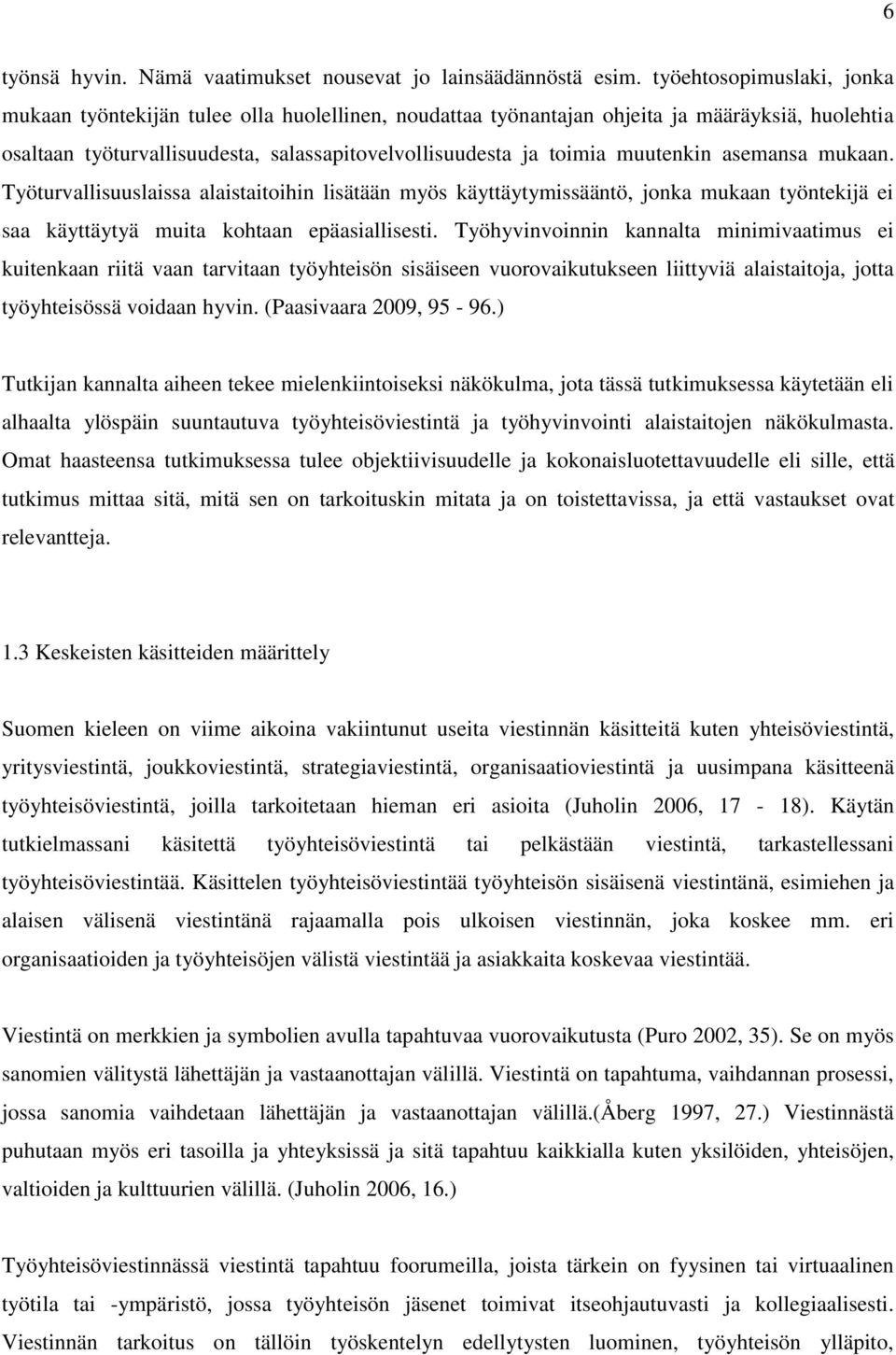 6

työnsä hyvin. Nämä vaatimukset nousevat jo lainsäädännöstä esim. työehtosopimuslaki, jonka mukaan työntekijän tulee olla huolellinen, noudattaa työnantajan ohjeita ja määräyksiä, huolehtia osaltaan työturvallisuudesta, salassapitovelvollisuudesta ja toimia muutenkin asemansa mukaan. Työturvallisuuslaissa alaistaitoihin lisätään myös käyttäytymissääntö, jonka mukaan työntekijä ei saa käyttäytyä muita kohtaan epäasiallisesti. Työhyvinvoinnin kannalta minimivaatimus ei kuitenkaan riitä vaan tarvitaan työyhteisön sisäiseen vuorovaikutukseen liittyviä alaistaitoja, jotta työyhteisössä voidaan hyvin. (Paasivaara 2009, 95 - 96.)

Tutkijan kannalta aiheen tekee mielenkiintoiseksi näkökulma, jota tässä tutkimuksessa käytetään eli alhaalta ylöspäin suuntautuva työyhteisöviestintä ja työhyvinvointi alaistaitojen näkökulmasta. Omat haasteensa tutkimuksessa tulee objektiivisuudelle ja kokonaisluotettavuudelle eli sille, että tutkimus mittaa sitä, mitä sen on tarkoituskin mitata ja on toistettavissa, ja että vastaukset ovat relevantteja.

1.3 Keskeisten käsitteiden määrittely

Suomen kieleen on viime aikoina vakiintunut useita viestinnän käsitteitä kuten yhteisöviestintä, yritysviestintä, joukkoviestintä, strategiaviestintä, organisaatioviestintä ja uusimpana käsitteenä työyhteisöviestintä, joilla tarkoitetaan hieman eri asioita (Juholin 2006, 17 - 18). Käytän tutkielmassani käsitettä työyhteisöviestintä tai pelkästään viestintä, tarkastellessani työyhteisöviestintää. Käsittelen työyhteisöviestintää työyhteisön sisäisenä viestintänä, esimiehen ja alaisen välisenä viestintänä rajaamalla pois ulkoisen viestinnän, joka koskee mm. eri organisaatioiden ja työyhteisöjen välistä viestintää ja asiakkaita koskevaa viestintää.

Viestintä on merkkien ja symbolien avulla tapahtuvaa vuorovaikutusta (Puro 2002, 35). Se on myös sanomien välitystä lähettäjän ja vastaanottajan välillä. Viestintä on tapahtuma, vaihdannan prosessi, jossa sanomia vaihdetaan lähettäjän ja vastaanottajan välillä.(Åberg 1997, 27.) Viestinnästä puhutaan myös eri tasoilla ja yhteyksissä ja sitä tapahtuu kaikkialla kuten yksilöiden, yhteisöjen, valtioiden ja kulttuurien välillä. (Juholin 2006, 16.)

Työyhteisöviestinnässä viestintä tapahtuu foorumeilla, joista tärkein on fyysinen tai virtuaalinen työtila tai -ympäristö, jossa työyhteisön jäsenet toimivat itseohjautuvasti ja kollegiaalisesti. Viestinnän tarkoitus on tällöin työskentelyn edellytysten luominen, työyhteisön ylläpito,